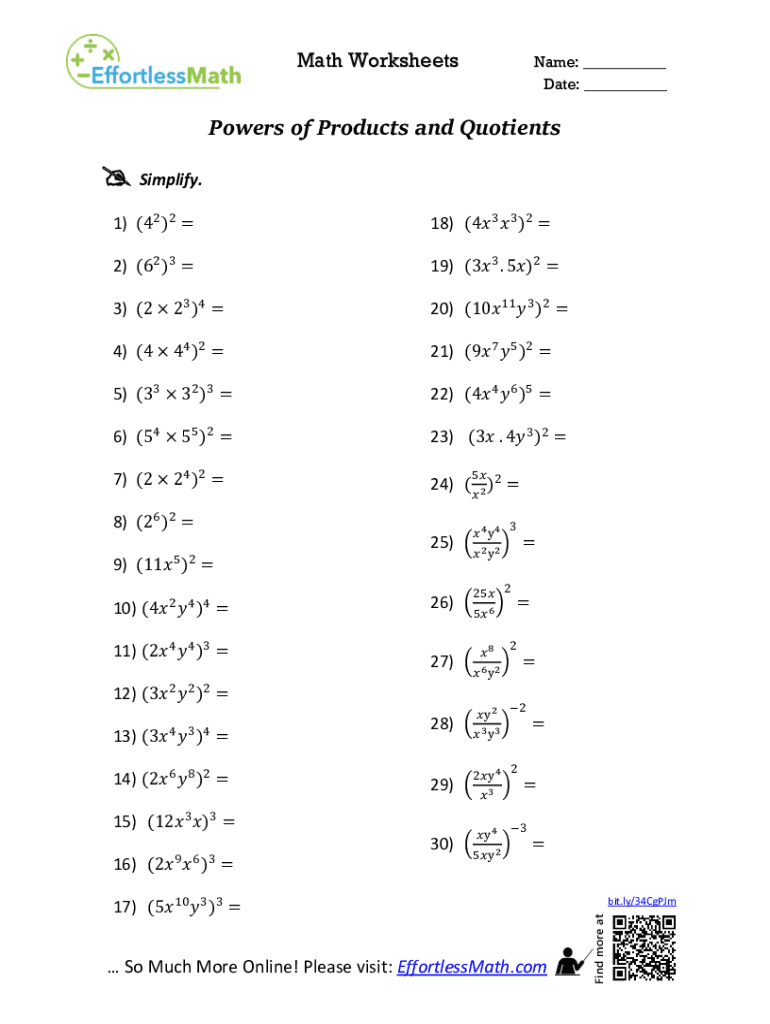 EffortlessMath

Math Worksheets

Name: ___________
Date: ___________

Powers of Products and Quotients

Simplify.

1) $(4^2)^2 =$

2) $(6^2)^3 =$

3) $(2 \times 2^3)^4 =$

4) $(4 \times 4^4)^2 =$

5) $(3^3 \times 3^2)^3 =$

6) $(5^4 \times 5^5)^2 =$

7) $(2 \times 2^4)^2 =$

8) $(2^6)^2 =$

9) $(11x^5)^2 =$

10) $(4x^2y^4)^4 =$

11) $(2x^4y^4)^3 =$

12) $(3x^2y^2)^2 =$

13) $(3x^4y^3)^4 =$

14) $(2x^6y^8)^2 =$

15) $(12x^3x)^3 =$

16) $(2x^9x^6)^3 =$

17) $(5x^{10}y^3)^3 =$

18) $(4x^3x^3)^2 =$

19) $(3x^3 . 5x)^2 =$

20) $(10x^{11}y^3)^2 =$

21) $(9x^7y^5)^2 =$

22) $(4x^4y^6)^5 =$

23) $(3x . 4y^3)^2 =$

24) $(\frac{5x}{x^2})^2 =$

25) $\left(\frac{x^4y^4}{x^2y^2}\right)^3 =$

26) $\left(\frac{25x}{5x^6}\right)^2 =$

27) $\left(\frac{x^8}{x^6y^2}\right)^2 =$

28) $\left(\frac{xy^2}{x^3y^3}\right)^{-2} =$

29) $\left(\frac{2xy^4}{x^3}\right)^2 =$

30) $\left(\frac{xy^4}{5xy^2}\right)^{-3} =$

bit.ly/34CgPJm

Find more at

… So Much More Online! Please visit: EffortlessMath.com